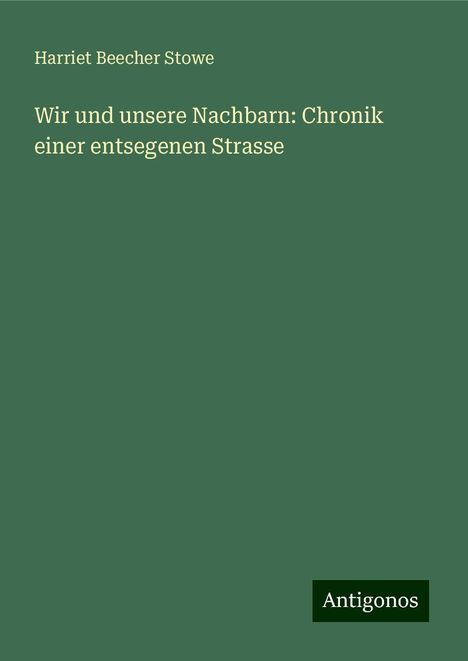 Harriet Beecher Stowe

Wir und unsere Nachbarn: Chronik einer entsegenen Strasse

Antigonos